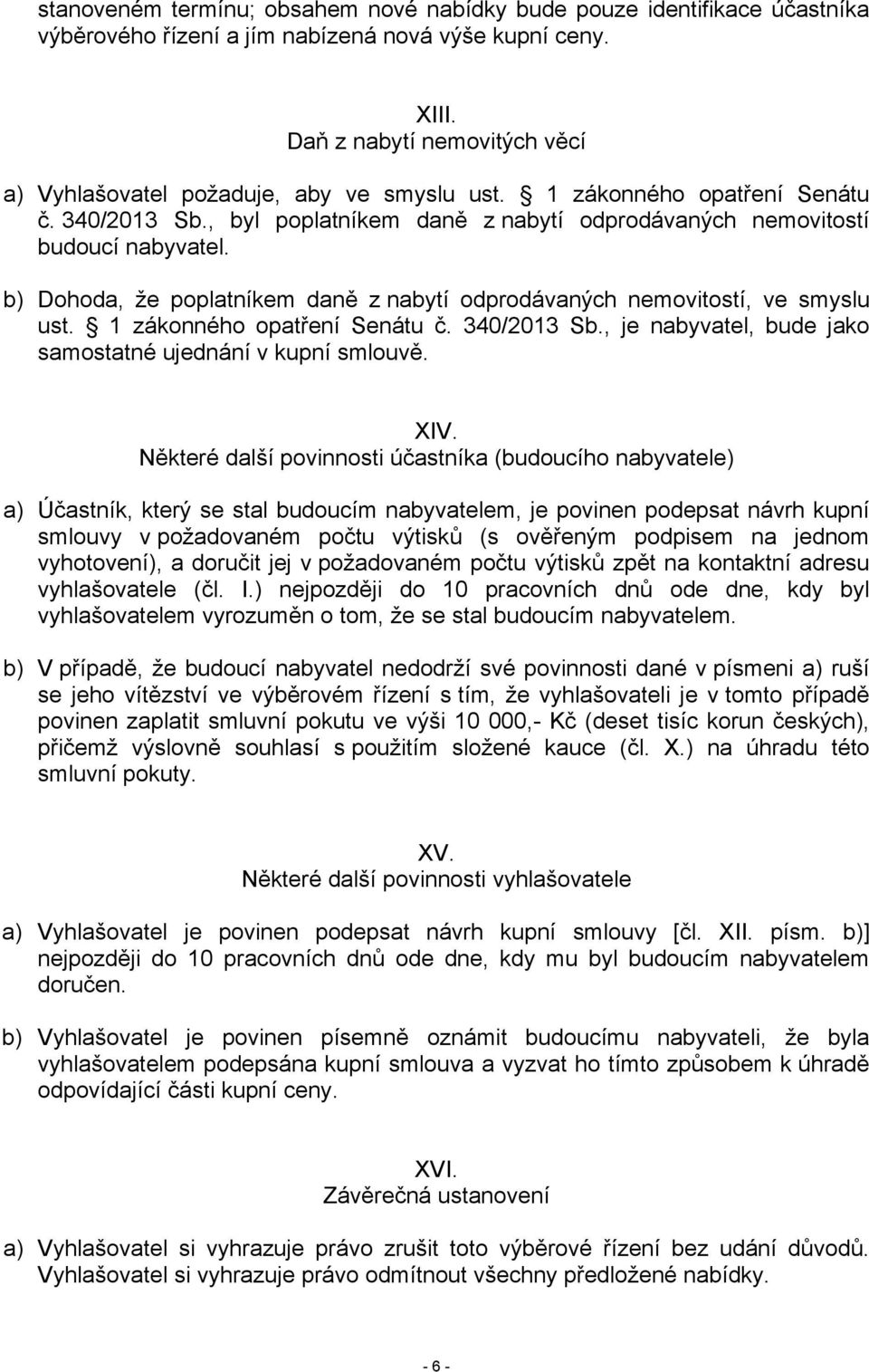 stanoveném termínu; obsahem nové nabídky bude pouze identifikace účastníka výběrového řízení a jím nabízená nová výše kupní ceny.

XIII.
Daň z nabytí nemovitých věcí

a) Vyhlašovatel požaduje, aby ve smyslu ust. § 1 zákonného opatření Senátu č. 340/2013 Sb., byl poplatníkem daně z nabytí odprodávaných nemovitostí budoucí nabyvatel.

b) Dohoda, že poplatníkem daně z nabytí odprodávaných nemovitostí, ve smyslu ust. § 1 zákonného opatření Senátu č. 340/2013 Sb., je nabyvatel, bude jako samostatné ujednání v kupní smlouvě.

XIV.
Některé další povinnosti účastníka (budoucího nabyvatele)

a) Účastník, který se stal budoucím nabyvatelem, je povinen podepsat návrh kupní smlouvy v požadovaném počtu výtisků (s ověřeným podpisem na jednom vyhotovení), a doručit jej v požadovaném počtu výtisků zpět na kontaktní adresu vyhlašovatele (čl. I.) nejpozději do 10 pracovních dnů ode dne, kdy byl vyhlašovatelem vyrozuměn o tom, že se stal budoucím nabyvatelem.

b) V případě, že budoucí nabyvatel nedodrží své povinnosti dané v písmeni a) ruší se jeho vítězství ve výběrovém řízení s tím, že vyhlašovateli je v tomto případě povinen zaplatit smluvní pokutu ve výši 10 000,- Kč (deset tisíc korun českých), přičemž výslovně souhlasí s použitím složené kauce (čl. X.) na úhradu této smluvní pokuty.

XV.
Některé další povinnosti vyhlašovatele

a) Vyhlašovatel je povinen podepsat návrh kupní smlouvy [čl. XII. písm. b)] nejpozději do 10 pracovních dnů ode dne, kdy mu byl budoucím nabyvatelem doručen.

b) Vyhlašovatel je povinen písemně oznámit budoucímu nabyvateli, že byla vyhlašovatelem podepsána kupní smlouva a vyzvat ho tímto způsobem k úhradě odpovídající části kupní ceny.

XVI.
Závěrečná ustanovení

a) Vyhlašovatel si vyhrazuje právo zrušit toto výběrové řízení bez udání důvodů. Vyhlašovatel si vyhrazuje právo odmítnout všechny předložené nabídky.

- 6 -